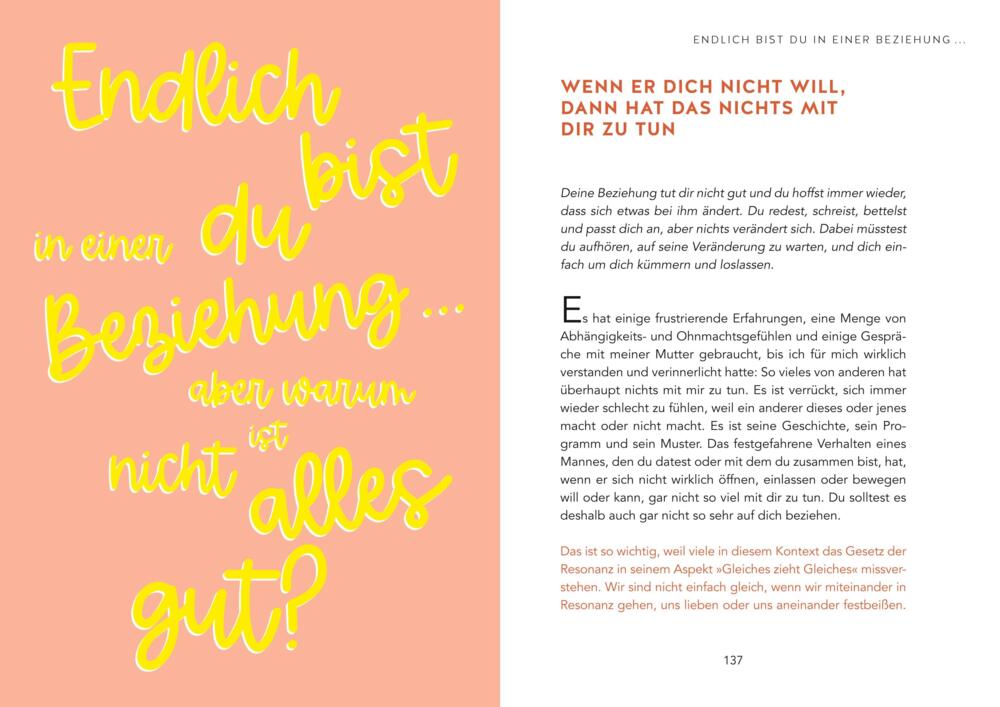 Endlich bist du in einer Beziehung ... aber warum ist nicht alles gut?

ENDLICH BIST DU IN EINER BEZIEHUNG ...

WENN ER DICH NICHT WILL, DANN HAT DAS NICHTS MIT DIR ZU TUN

Deine Beziehung tut dir nicht gut und du hoffst immer wieder, dass sich etwas bei ihm ändert. Du redest, schreist, bettelst und passt dich an, aber nichts verändert sich. Dabei müsstest du aufhören, auf seine Veränderung zu warten, und dich einfach um dich kümmern und loslassen.

Es hat einige frustrierende Erfahrungen, eine Menge von Abhängigkeits- und Ohnmachtsgefühlen und einige Gespräche mit meiner Mutter gebraucht, bis ich für mich wirklich verstanden und verinnerlicht hatte: So vieles von anderen hat überhaupt nichts mit mir zu tun. Es ist verrückt, sich immer wieder schlecht zu fühlen, weil ein anderer dieses oder jenes macht oder nicht macht. Es ist seine Geschichte, sein Programm und sein Muster. Das festgefahrene Verhalten eines Mannes, den du datest oder mit dem du zusammen bist, hat, wenn er sich nicht wirklich öffnen, einlassen oder bewegen will oder kann, gar nicht so viel mit dir zu tun. Du solltest es deshalb auch gar nicht so sehr auf dich beziehen.

Das ist so wichtig, weil viele in diesem Kontext das Gesetz der Resonanz in seinem Aspekt »Gleiches zieht Gleiches« missverstehen. Wir sind nicht einfach gleich, wenn wir miteinander in Resonanz gehen, uns lieben oder uns aneinander festbeißen.

137